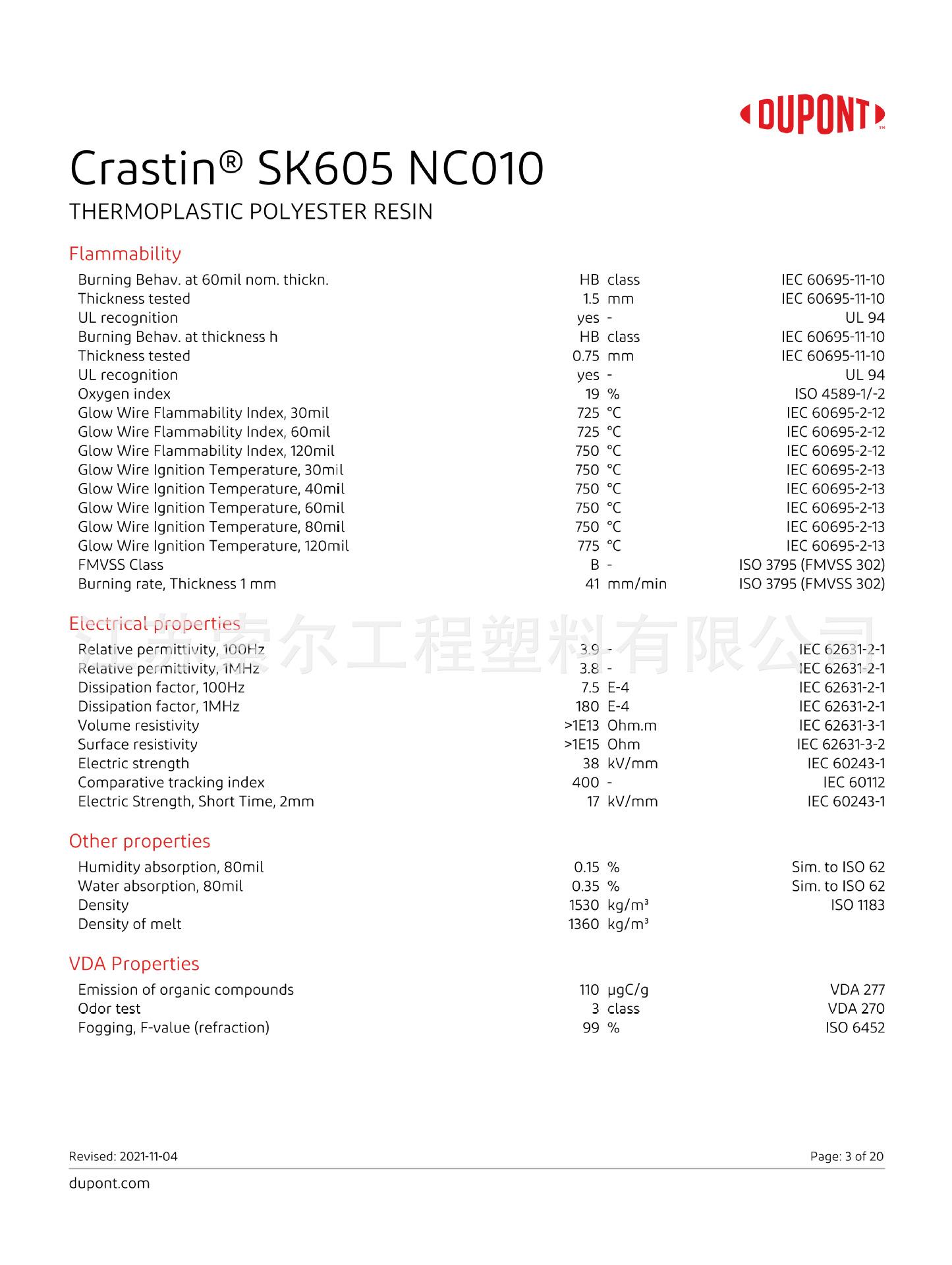 DUPONT™

Crastin® SK605 NC010

THERMOPLASTIC POLYESTER RESIN

Flammability

| | | | |
|---|---|---|---|
| Burning Behav. at 60mil nom. thickn. | HB | class | IEC 60695-11-10 |
| Thickness tested | 1.5 | mm | IEC 60695-11-10 |
| UL recognition | yes | - | UL 94 |
| Burning Behav. at thickness h | HB | class | IEC 60695-11-10 |
| Thickness tested | 0.75 | mm | IEC 60695-11-10 |
| UL recognition | yes | - | UL 94 |
| Oxygen index | 19 | % | ISO 4589-1/-2 |
| Glow Wire Flammability Index, 30mil | 725 | °C | IEC 60695-2-12 |
| Glow Wire Flammability Index, 60mil | 725 | °C | IEC 60695-2-12 |
| Glow Wire Flammability Index, 120mil | 750 | °C | IEC 60695-2-12 |
| Glow Wire Ignition Temperature, 30mil | 750 | °C | IEC 60695-2-13 |
| Glow Wire Ignition Temperature, 40mil | 750 | °C | IEC 60695-2-13 |
| Glow Wire Ignition Temperature, 60mil | 750 | °C | IEC 60695-2-13 |
| Glow Wire Ignition Temperature, 80mil | 750 | °C | IEC 60695-2-13 |
| Glow Wire Ignition Temperature, 120mil | 775 | °C | IEC 60695-2-13 |
| FMVSS Class | B | - | ISO 3795 (FMVSS 302) |
| Burning rate, Thickness 1 mm | 41 | mm/min | ISO 3795 (FMVSS 302) |

Electrical properties

江苏索尔工程塑料有限公司

| | | | |
|---|---|---|---|
| Relative permittivity, 100Hz | 3.9 | - | IEC 62631-2-1 |
| Relative permittivity, 1MHz | 3.8 | - | IEC 62631-2-1 |
| Dissipation factor, 100Hz | 7.5 | E-4 | IEC 62631-2-1 |
| Dissipation factor, 1MHz | 180 | E-4 | IEC 62631-2-1 |
| Volume resistivity | >1E13 | Ohm.m | IEC 62631-3-1 |
| Surface resistivity | >1E15 | Ohm | IEC 62631-3-2 |
| Electric strength | 38 | kV/mm | IEC 60243-1 |
| Comparative tracking index | 400 | - | IEC 60112 |
| Electric Strength, Short Time, 2mm | 17 | kV/mm | IEC 60243-1 |

Other properties

| | | | |
|---|---|---|---|
| Humidity absorption, 80mil | 0.15 | % | Sim. to ISO 62 |
| Water absorption, 80mil | 0.35 | % | Sim. to ISO 62 |
| Density | 1530 | kg/m³ | ISO 1183 |
| Density of melt | 1360 | kg/m³ | |

VDA Properties

| | | | |
|---|---|---|---|
| Emission of organic compounds | 110 | µgC/g | VDA 277 |
| Odor test | 3 | class | VDA 270 |
| Fogging, F-value (refraction) | 99 | % | ISO 6452 |

Revised: 2021-11-04

Page: 3 of 20

dupont.com